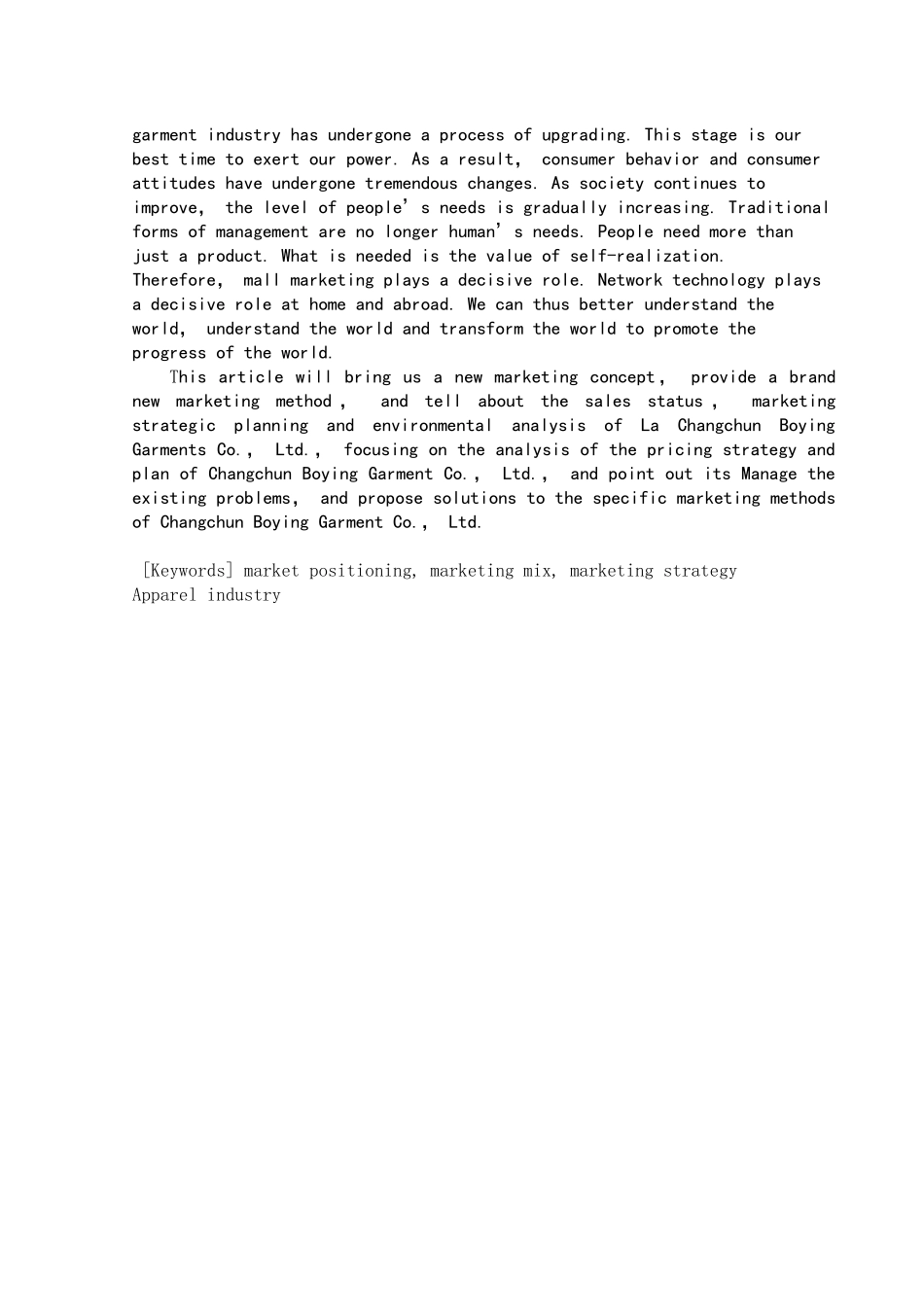 garment industry has undergone a process of upgrading. This stage is our best time to exert our power. As a result, consumer behavior and consumer attitudes have undergone tremendous changes. As society continues to improve, the level of people's needs is gradually increasing. Traditional forms of management are no longer human's needs. People need more than just a product. What is needed is the value of self-realization. Therefore, mall marketing plays a decisive role. Network technology plays a decisive role at home and abroad. We can thus better understand the world, understand the world and transform the world to promote the progress of the world.

This article will bring us a new marketing concept, provide a brand new marketing method, and tell about the sales status, marketing strategic planning and environmental analysis of La Changchun Boying Garments Co., Ltd., focusing on the analysis of the pricing strategy and plan of Changchun Boying Garment Co., Ltd., and point out its Manage the existing problems, and propose solutions to the specific marketing methods of Changchun Boying Garment Co., Ltd.

[Keywords] market positioning, marketing mix, marketing strategy Apparel industry